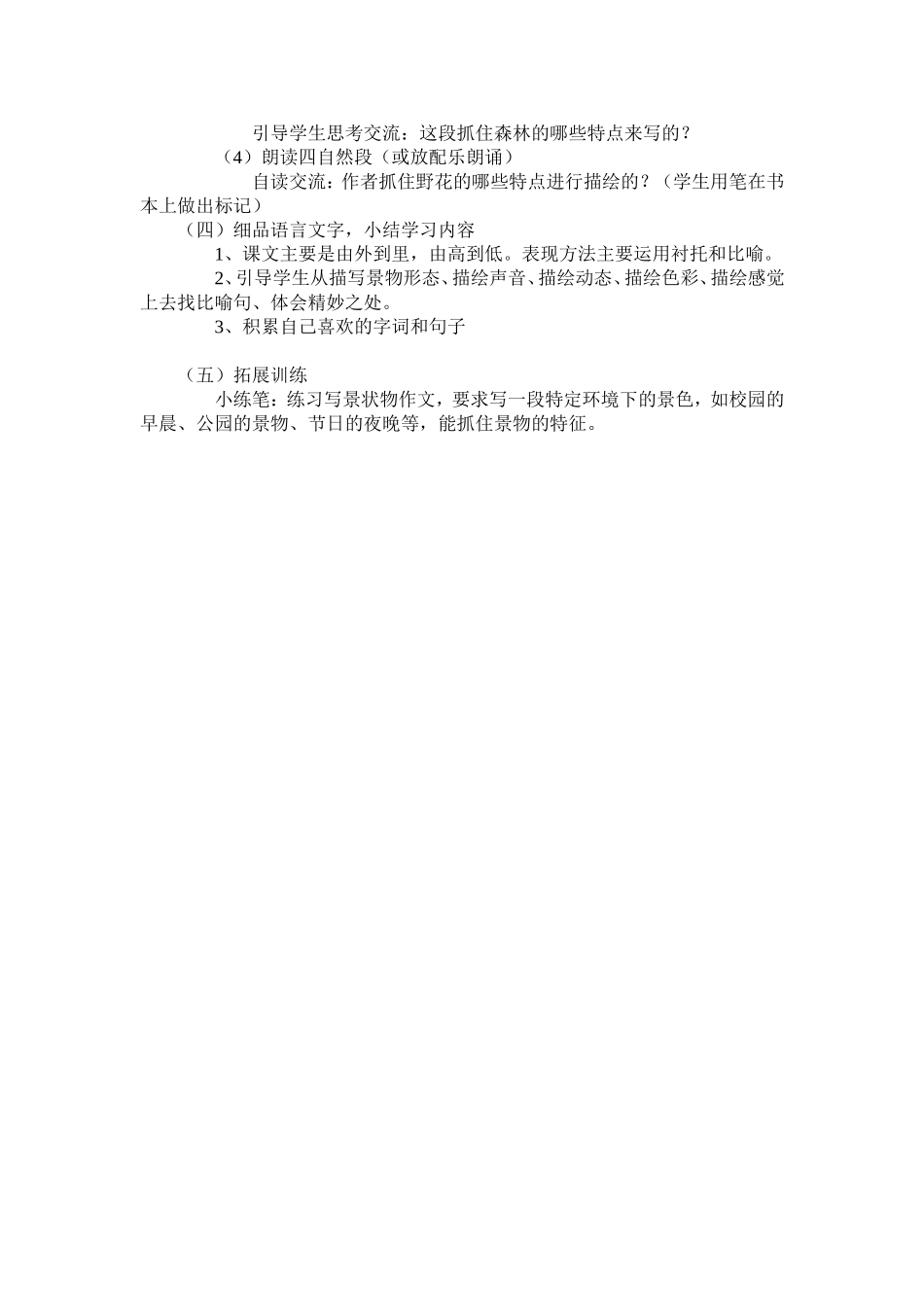 引导学生思考交流：这段抓住森林的哪些特点来写的？

（4）朗读四自然段（或放配乐朗诵）

自读交流：作者抓住野花的哪些特点进行描绘的？（学生用笔在书本上做出标记）

（四）细品语言文字，小结学习内容

1、课文主要是由外到里，由高到低。表现方法主要运用衬托和比喻。

2、引导学生从描写景物形态、描绘声音、描绘动态、描绘色彩、描绘感觉上去找比喻句、体会精妙之处。

3、积累自己喜欢的字词和句子

（五）拓展训练

小练笔：练习写景状物作文，要求写一段特定环境下的景色，如校园的早晨、公园的景物、节日的夜晚等，能抓住景物的特征。